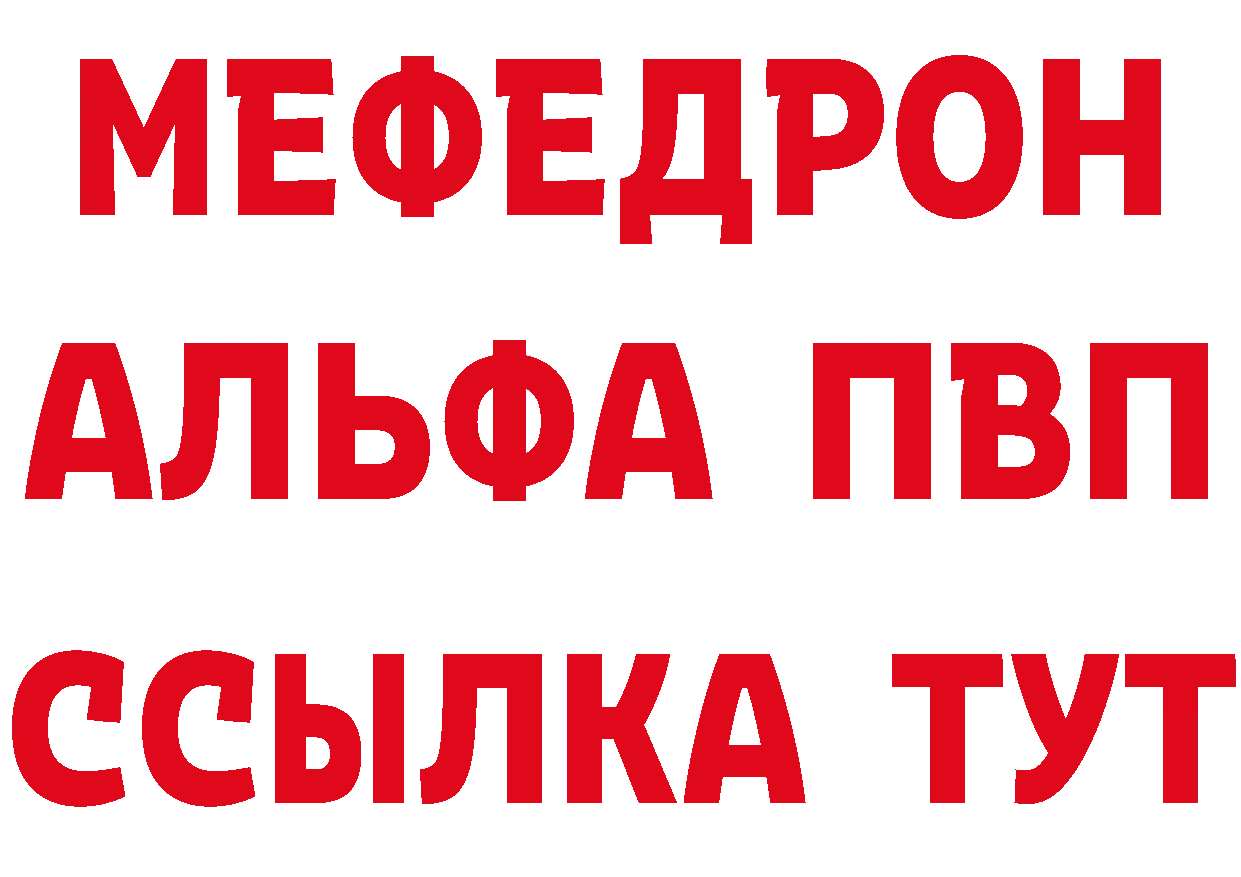 МЕФЕДРОН
АЛЬФА ПВП
ССЫЛКА ТУТ